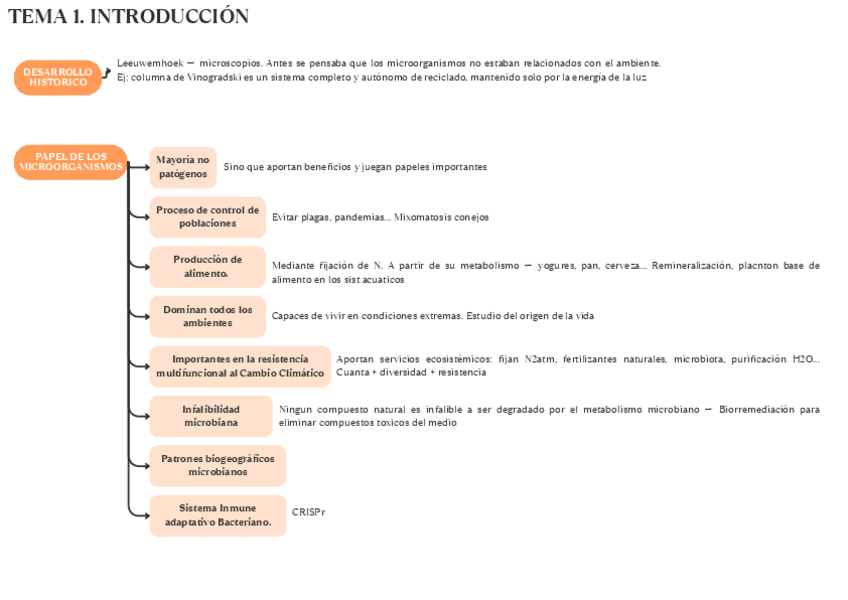 TEMA 1. INTRODUCCIÓN

DESARROLLO HISTORICO

Leeuwemhoek → microscopios. Antes se pensaba que los microorganismos no estaban relacionados con el ambiente.
Ej: columna de Vinogradski es un sistema completo y autónomo de reciclado, mantenido solo por la energía de la luz

PAPEL DE LOS MICROORGANISMOS

Mayoría no patógenos

Sino que aportan beneficios y juegan papeles importantes

Proceso de control de poblaciones

Evitar plagas, pandemias... Mixomatosis conejos

Producción de alimento.

Mediante fijación de N. A partir de su metabolismo → yogures, pan, cerveza... Remineralización, placnton base de alimento en los sist acuaticos

Dominan todos los ambientes

Capaces de vivir en condiciones extremas. Estudio del origen de la vida

Importantes en la resistencia multifuncional al Cambio Climático

Aportan servicios ecosistémicos: fijan N2atm, fertilizantes naturales, microbiota, purificación H2O... Cuanta + diversidad + resistencia

Infalibilidad microbiana

Ningun compuesto natural es infalible a ser degradado por el metabolismo microbiano → Biorremediación para eliminar compuestos toxicos del medio

Patrones biogeográficos microbianos

Sistema Inmune adaptativo Bacteriano.

CRISPr